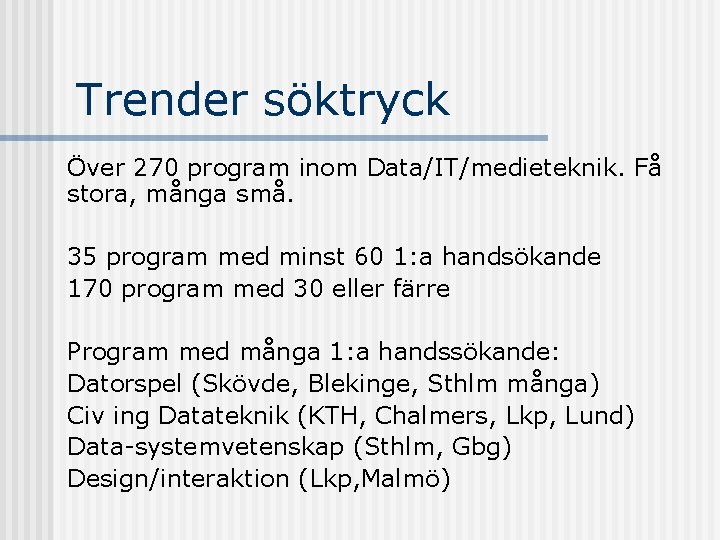 Trender söktryck

Över 270 program inom Data/IT/medieteknik. Få stora, många små.

35 program med minst 60 1:a handsökande
170 program med 30 eller färre

Program med många 1:a handssökande:
Datorspel (Skövde, Blekinge, Sthlm många)
Civ ing Datateknik (KTH, Chalmers, Lkp, Lund)
Data-systemvetenskap (Sthlm, Gbg)
Design/interaktion (Lkp,Malmö)